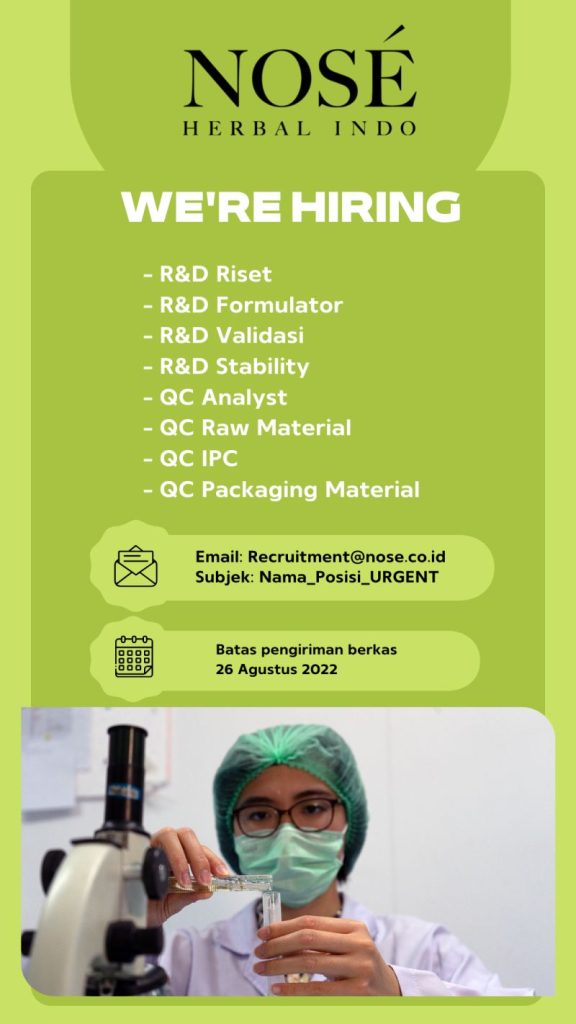 NOSÉ
HERBAL INDO

WE'RE HIRING

- R&D Riset
- R&D Formulator
- R&D Validasi
- R&D Stability
- QC Analyst
- QC Raw Material
- QC IPC
- QC Packaging Material

Email: Recruitment@nose.co.id
Subjek: Nama_Posisi_URGENT

Batas pengiriman berkas
26 Agustus 2022